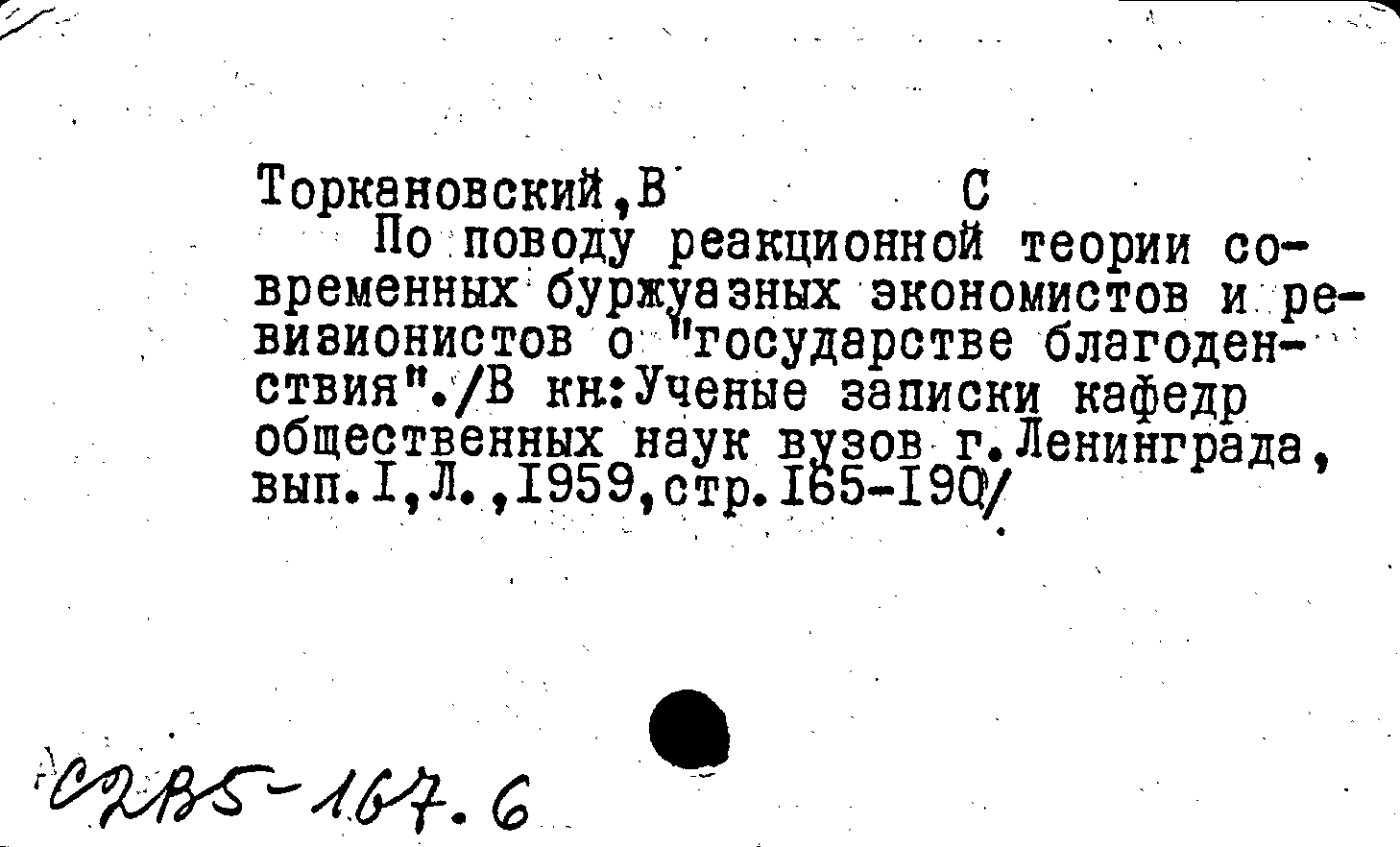 Торкановский,В С

По поводу реакционной теории современных буржуазных экономистов и ревизионистов о "государстве благоденствия"./В кн:Ученые записки кафедр общественных наук вузов г.Ленинграда, вып.I,Л.,1959,стр.165-190/

С2В5-167.6